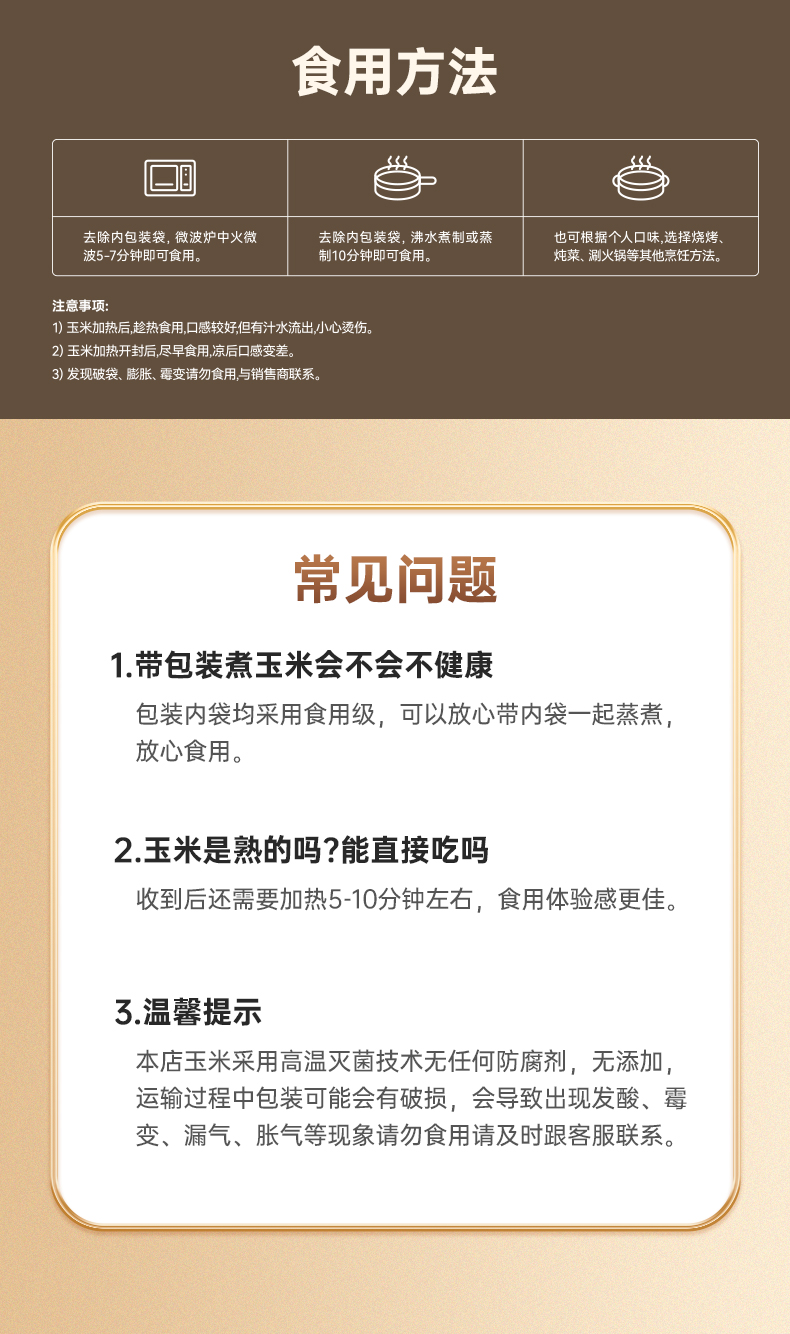 食用方法

去除内包装袋，微波炉中火微波5-7分钟即可食用。

去除内包装袋，沸水煮制或蒸制10分钟即可食用。

也可根据个人口味,选择烧烤、炖菜、涮火锅等其他烹饪方法。

注意事项:
1) 玉米加热后,趁热食用,口感较好,但有汁水流出,小心烫伤。
2) 玉米加热开封后,尽早食用,凉后口感变差。
3) 发现破袋、膨胀、霉变请勿食用,与销售商联系。

常见问题

1.带包装煮玉米会不会不健康

包装内袋均采用食用级，可以放心带内袋一起蒸煮，放心食用。

2.玉米是熟的吗?能直接吃吗

收到后还需要加热5-10分钟左右，食用体验感更佳。

3.温馨提示

本店玉米采用高温灭菌技术无任何防腐剂，无添加，运输过程中包装可能会有破损，会导致出现发酸、霉变、漏气、胀气等现象请勿食用请及时跟客服联系。